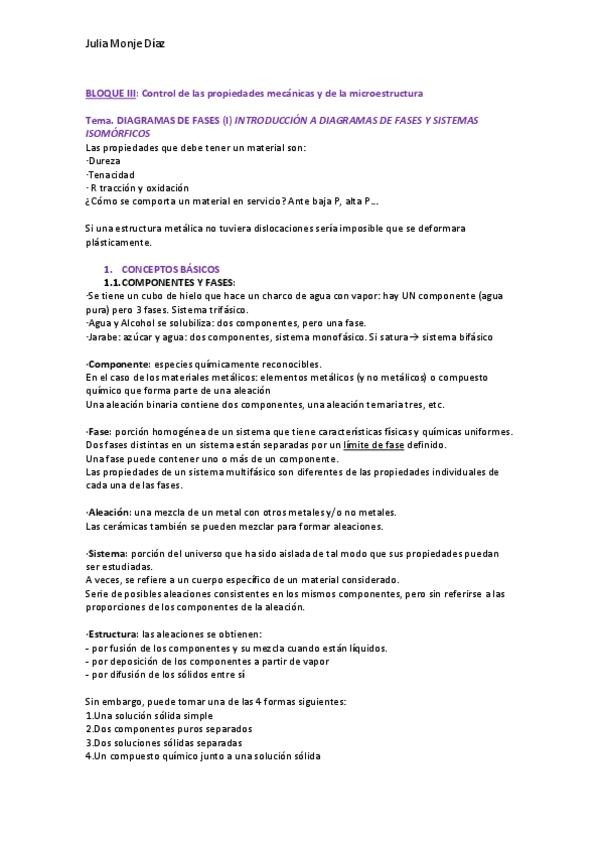 Julia Monje Diaz

BLOQUE III: Control de las propiedades mecánicas y de la microestructura

Tema. DIAGRAMAS DE FASES (I) INTRODUCCIÓN A DIAGRAMAS DE FASES Y SISTEMAS ISOMÓRFICOS

Las propiedades que debe tener un material son:
·Dureza
·Tenacidad
· R tracción y oxidación
¿Cómo se comporta un material en servicio? Ante baja P, alta P…

Si una estructura metálica no tuviera dislocaciones sería imposible que se deformara plásticamente.

1. CONCEPTOS BÁSICOS
1.1. COMPONENTES Y FASES:
·Se tiene un cubo de hielo que hace un charco de agua con vapor: hay UN componente (agua pura) pero 3 fases. Sistema trifásico.
·Agua y Alcohol se solubiliza: dos componentes, pero una fase.
·Jarabe: azúcar y agua: dos componentes, sistema monofásico. Si satura→ sistema bifásico

·Componente: especies químicamente reconocibles.
En el caso de los materiales metálicos: elementos metálicos (y no metálicos) o compuesto químico que forma parte de una aleación
Una aleación binaria contiene dos componentes, una aleación ternaria tres, etc.

·Fase: porción homogénea de un sistema que tiene características físicas y químicas uniformes.
Dos fases distintas en un sistema están separadas por un límite de fase definido.
Una fase puede contener uno o más de un componente.
Las propiedades de un sistema multifásico son diferentes de las propiedades individuales de cada una de las fases.

·Aleación: una mezcla de un metal con otros metales y/o no metales.
Las cerámicas también se pueden mezclar para formar aleaciones.

·Sistema: porción del universo que ha sido aislada de tal modo que sus propiedades puedan ser estudiadas.
A veces, se refiere a un cuerpo específico de un material considerado.
Serie de posibles aleaciones consistentes en los mismos componentes, pero sin referirse a las proporciones de los componentes de la aleación.

·Estructura: las aleaciones se obtienen:
- por fusión de los componentes y su mezcla cuando están líquidos.
- por deposición de los componentes a partir de vapor
- por difusión de los sólidos entre sí

Sin embargo, puede tomar una de las 4 formas siguientes:
1.Una solución sólida simple
2.Dos componentes puros separados
3.Dos soluciones sólidas separadas
4.Un compuesto químico junto a una solución sólida